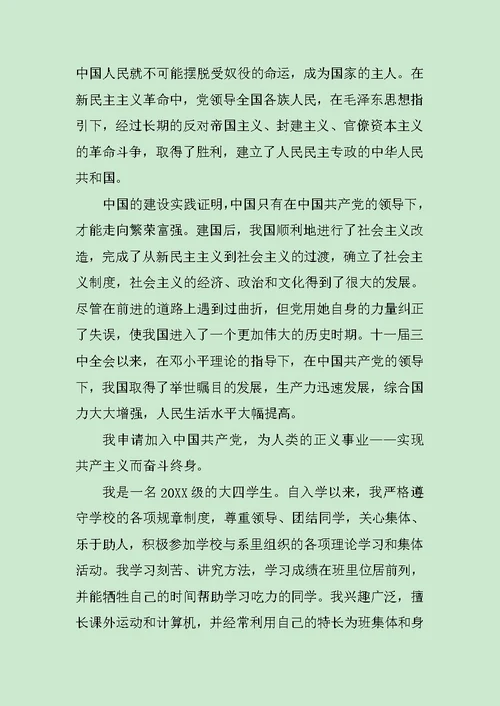 中国人民就不可能摆脱受奴役的命运，成为国家的主人。在新民主主义革命中，党领导全国各族人民，在毛泽东思想指引下，经过长期的反对帝国主义、封建主义、官僚资本主义的革命斗争，取得了胜利，建立了人民民主专政的中华人民共和国。

中国的建设实践证明，中国只有在中国共产党的领导下，才能走向繁荣富强。建国后，我国顺利地进行了社会主义改造，完成了从新民主主义到社会主义的过渡，确立了社会主义制度，社会主义的经济、政治和文化得到了很大的发展。尽管在前进的道路上遇到过曲折，但党用她自身的力量纠正了失误，使我国进入了一个更加伟大的历史时期。十一届三中全会以来，在邓小平理论的指导下，在中国共产党的领导下，我国取得了举世瞩目的发展，生产力迅速发展，综合国力大大增强，人民生活水平大幅提高。

我申请加入中国共产党，为人类的正义事业——实现共产主义而奋斗终身。

我是一名 20XX 级的大四学生。自入学以来，我严格遵守学校的各项规章制度，尊重领导、团结同学，关心集体、乐于助人，积极参加学校与系里组织的各项理论学习和集体活动。我学习刻苦、讲究方法，学习成绩在班里位居前列，并能牺牲自己的时间帮助学习吃力的同学。我兴趣广泛，擅长课外运动和计算机，并经常利用自己的特长为班集体和身